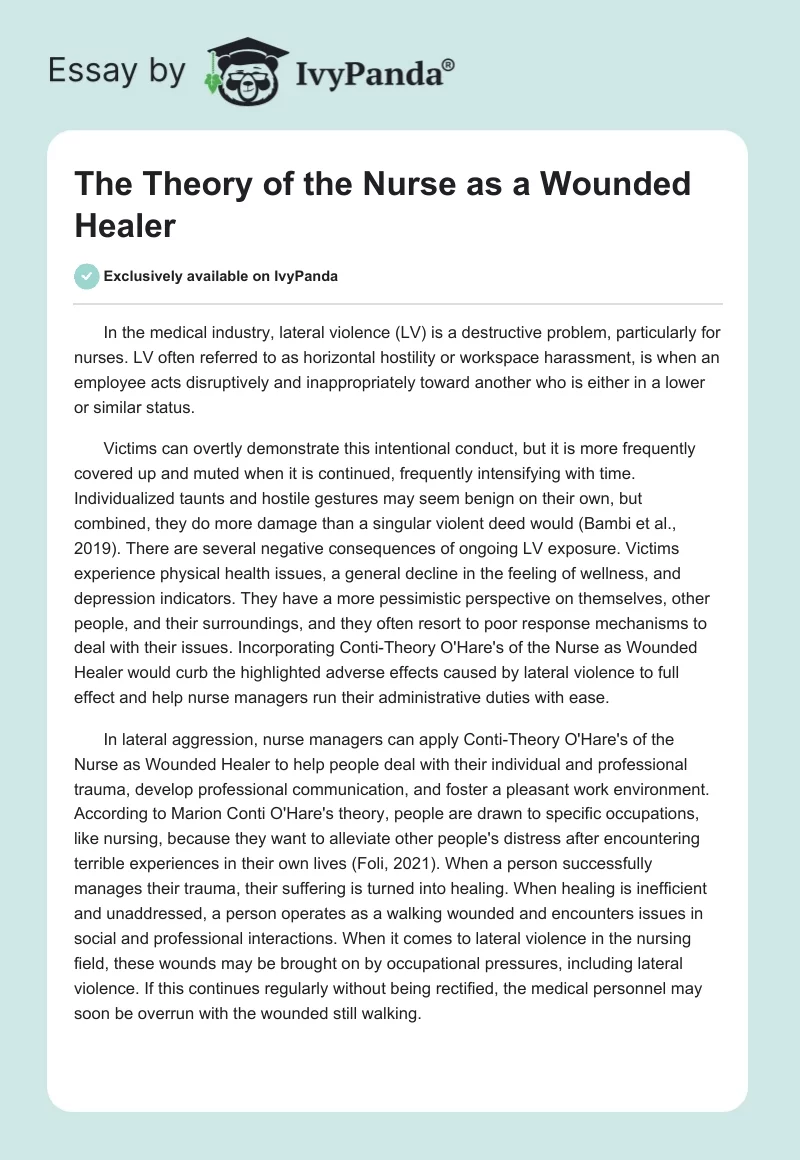 Essay by IvyPanda®

The Theory of the Nurse as a Wounded Healer

Exclusively available on IvyPanda

In the medical industry, lateral violence (LV) is a destructive problem, particularly for nurses. LV often referred to as horizontal hostility or workspace harassment, is when an employee acts disruptively and inappropriately toward another who is either in a lower or similar status.

Victims can overtly demonstrate this intentional conduct, but it is more frequently covered up and muted when it is continued, frequently intensifying with time. Individualized taunts and hostile gestures may seem benign on their own, but combined, they do more damage than a singular violent deed would (Bambi et al., 2019). There are several negative consequences of ongoing LV exposure. Victims experience physical health issues, a general decline in the feeling of wellness, and depression indicators. They have a more pessimistic perspective on themselves, other people, and their surroundings, and they often resort to poor response mechanisms to deal with their issues. Incorporating Conti-Theory O'Hare's of the Nurse as Wounded Healer would curb the highlighted adverse effects caused by lateral violence to full effect and help nurse managers run their administrative duties with ease.

In lateral aggression, nurse managers can apply Conti-Theory O'Hare's of the Nurse as Wounded Healer to help people deal with their individual and professional trauma, develop professional communication, and foster a pleasant work environment. According to Marion Conti O'Hare's theory, people are drawn to specific occupations, like nursing, because they want to alleviate other people's distress after encountering terrible experiences in their own lives (Foli, 2021). When a person successfully manages their trauma, their suffering is turned into healing. When healing is inefficient and unaddressed, a person operates as a walking wounded and encounters issues in social and professional interactions. When it comes to lateral violence in the nursing field, these wounds may be brought on by occupational pressures, including lateral violence. If this continues regularly without being rectified, the medical personnel may soon be overrun with the wounded still walking.